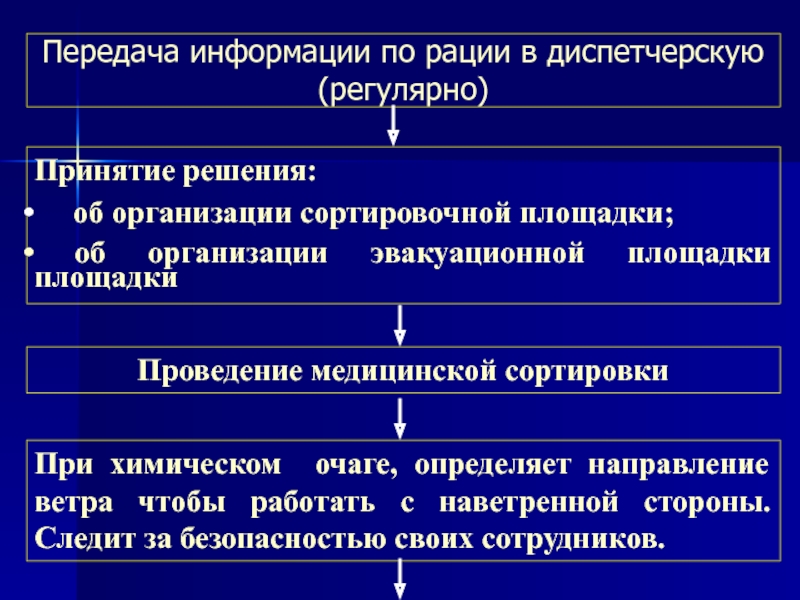 Передача информации по рации в диспетчерскую (регулярно)

Принятие решения:
• об организации сортировочной площадки;
• об организации эвакуационной площадки площадки

Проведение медицинской сортировки

При химическом очаге, определяет направление ветра чтобы работать с наветренной стороны. Следит за безопасностью своих сотрудников.